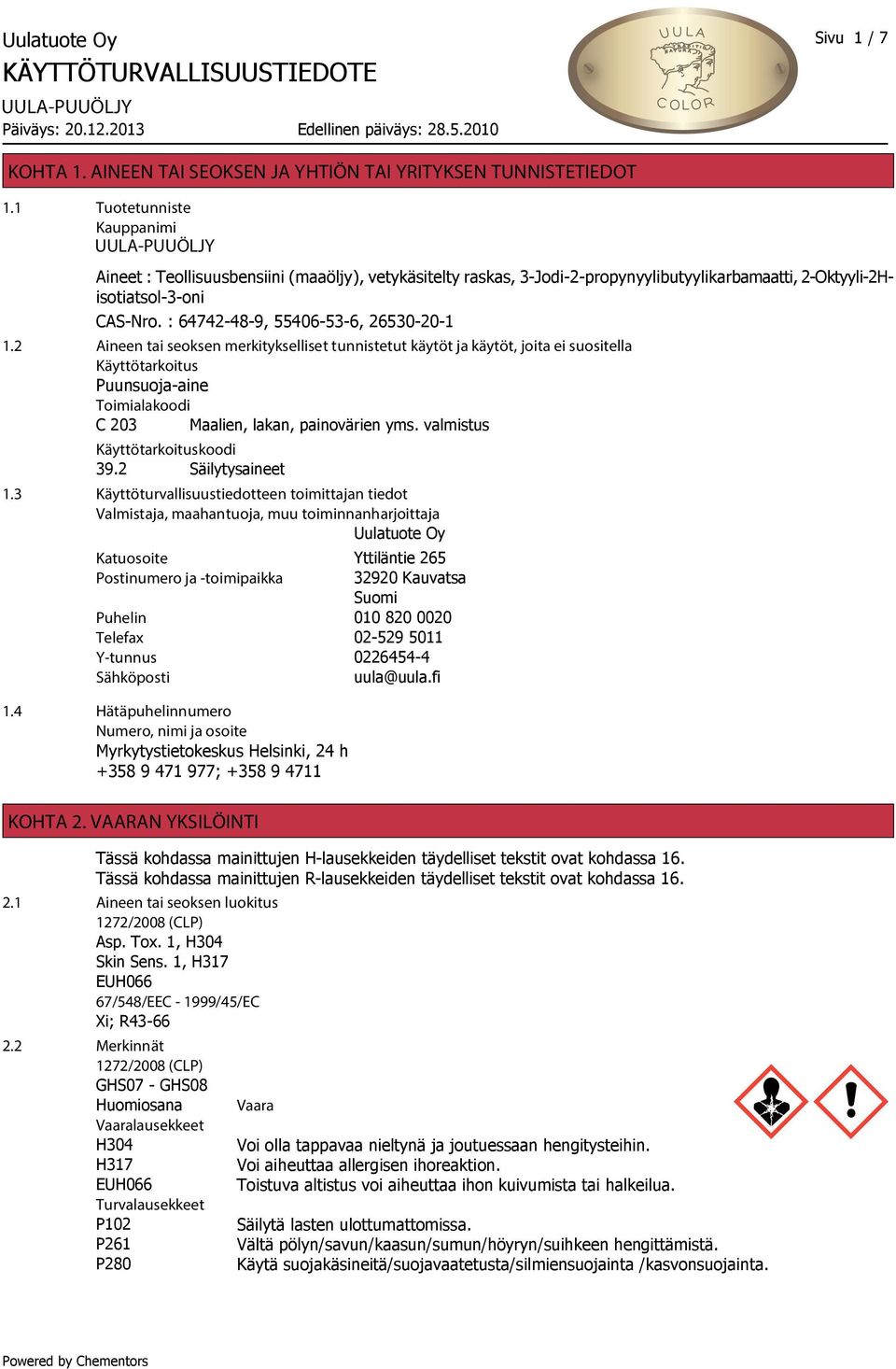 Uulatuote Oy
KÄYTTÖTURVALLISUUSTIEDOTE
UULA-PUUÖLJY
Päiväys: 20.12.2013 Edellinen päiväys: 28.5.2010

UULA COLOR

Sivu 1 / 7

KOHTA 1. AINEEN TAI SEOKSEN JA YHTIÖN TAI YRITYKSEN TUNNISTETIEDOT

1.1 Tuotetunniste
Kauppanimi
UULA-PUUÖLJY

Aineet : Teollisuusbensiini (maaöljy), vetykäsitelty raskas, 3-Jodi-2-propynyylibutyylikarbamaatti, 2-Oktyyli-2H-isotiatsol-3-oni

CAS-Nro. : 64742-48-9, 55406-53-6, 26530-20-1

1.2 Aineen tai seoksen merkitykselliset tunnistetut käytöt ja käytöt, joita ei suositella
Käyttötarkoitus
Puunsuoja-aine
Toimialakoodi
C 203 Maalien, lakan, painovärien yms. valmistus
Käyttötarkoituskoodi
39.2 Säilytysaineet

1.3 Käyttöturvallisuustiedotteen toimittajan tiedot
Valmistaja, maahantuoja, muu toiminnanharjoittaja
Uulatuote Oy
Katuosoite Yttiläntie 265
Postinumero ja -toimipaikka 32920 Kauvatsa
Suomi
Puhelin 010 820 0020
Telefax 02-529 5011
Y-tunnus 0226454-4
Sähköposti uula@uula.fi

1.4 Hätäpuhelinnumero
Numero, nimi ja osoite
Myrkytystietokeskus Helsinki, 24 h
+358 9 471 977; +358 9 4711

KOHTA 2. VAARAN YKSILÖINTI

Tässä kohdassa mainittujen H-lausekkeiden täydelliset tekstit ovat kohdassa 16.
Tässä kohdassa mainittujen R-lausekkeiden täydelliset tekstit ovat kohdassa 16.

2.1 Aineen tai seoksen luokitus
1272/2008 (CLP)
Asp. Tox. 1, H304
Skin Sens. 1, H317
EUH066
67/548/EEC - 1999/45/EC
Xi; R43-66

2.2 Merkinnät
1272/2008 (CLP)
GHS07 - GHS08
Huomiosana Vaara
Vaaralausekkeet
H304 Voi olla tappavaa nieltynä ja joutuessaan hengitysteihin.
H317 Voi aiheuttaa allergisen ihoreaktion.
EUH066 Toistuva altistus voi aiheuttaa ihon kuivumista tai halkeilua.
Turvalausekkeet
P102 Säilytä lasten ulottumattomissa.
P261 Vältä pölyn/savun/kaasun/sumun/höyryn/suihkeen hengittämistä.
P280 Käytä suojakäsineitä/suojavaatetusta/silmiensuojainta /kasvonsuojainta.

Powered by Chementors